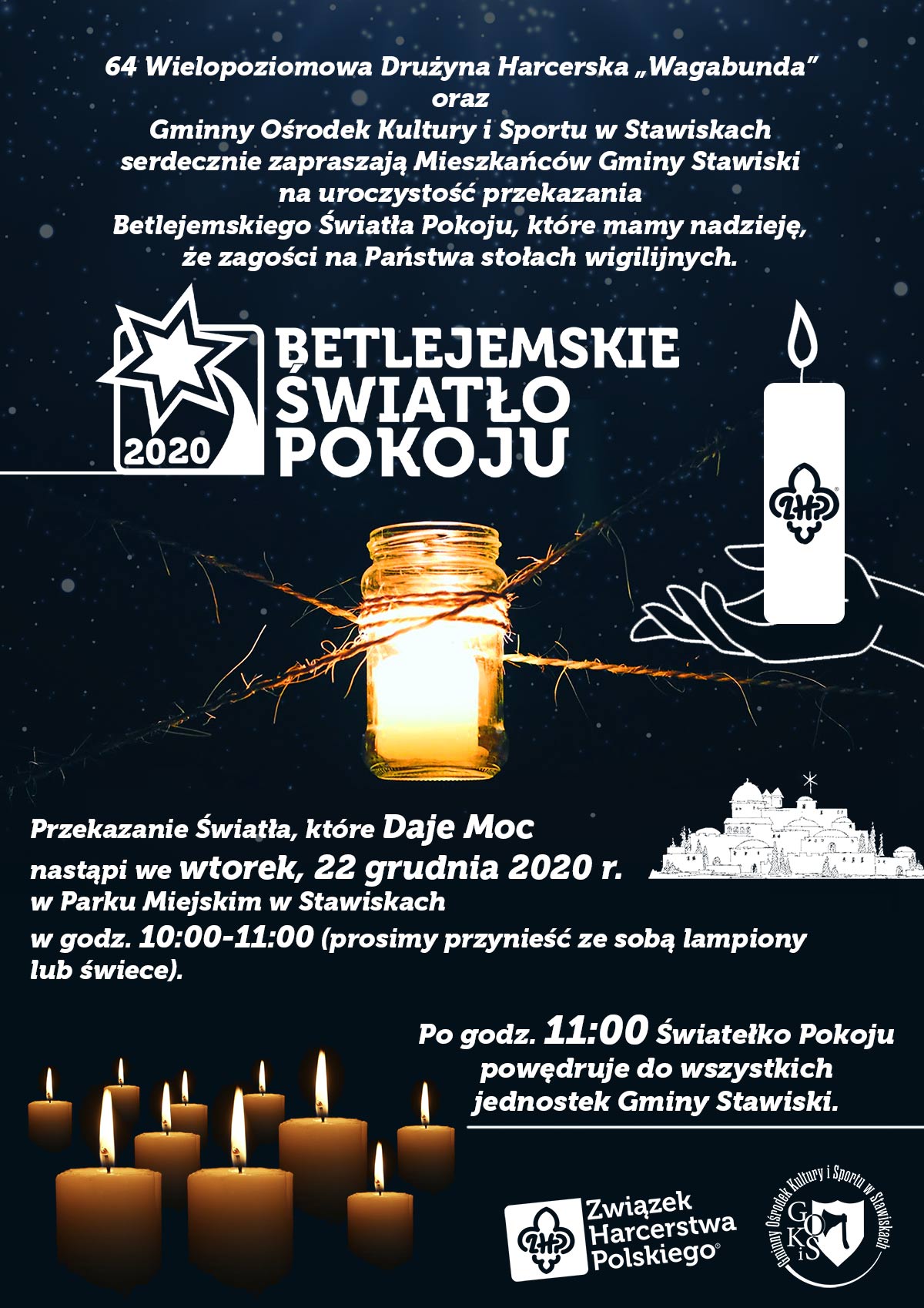 64 Wielopoziomowa Drużyna Harcerska „Wagabunda”
oraz
Gminny Ośrodek Kultury i Sportu w Stawiskach
serdecznie zapraszają Mieszkańców Gminy Stawiski
na uroczystość przekazania
Betlejemskiego Światła Pokoju, które mamy nadzieję,
że zagości na Państwa stołach wigilijnych.

2020
BETLEJEMSKIE
ŚWIATŁO
POKOJU

ZHP

Przekazanie Światła, które Daje Moc
nastąpi we wtorek, 22 grudnia 2020 r.
w Parku Miejskim w Stawiskach
w godz. 10:00-11:00 (prosimy przynieść ze sobą lampiony lub świece).

Po godz. 11:00 Światełko Pokoju
powędruje do wszystkich
jednostek Gminy Stawiski.

ZHP Związek Harcerstwa Polskiego

Gminny Ośrodek Kultury i Sportu w Stawiskach
GOKiS